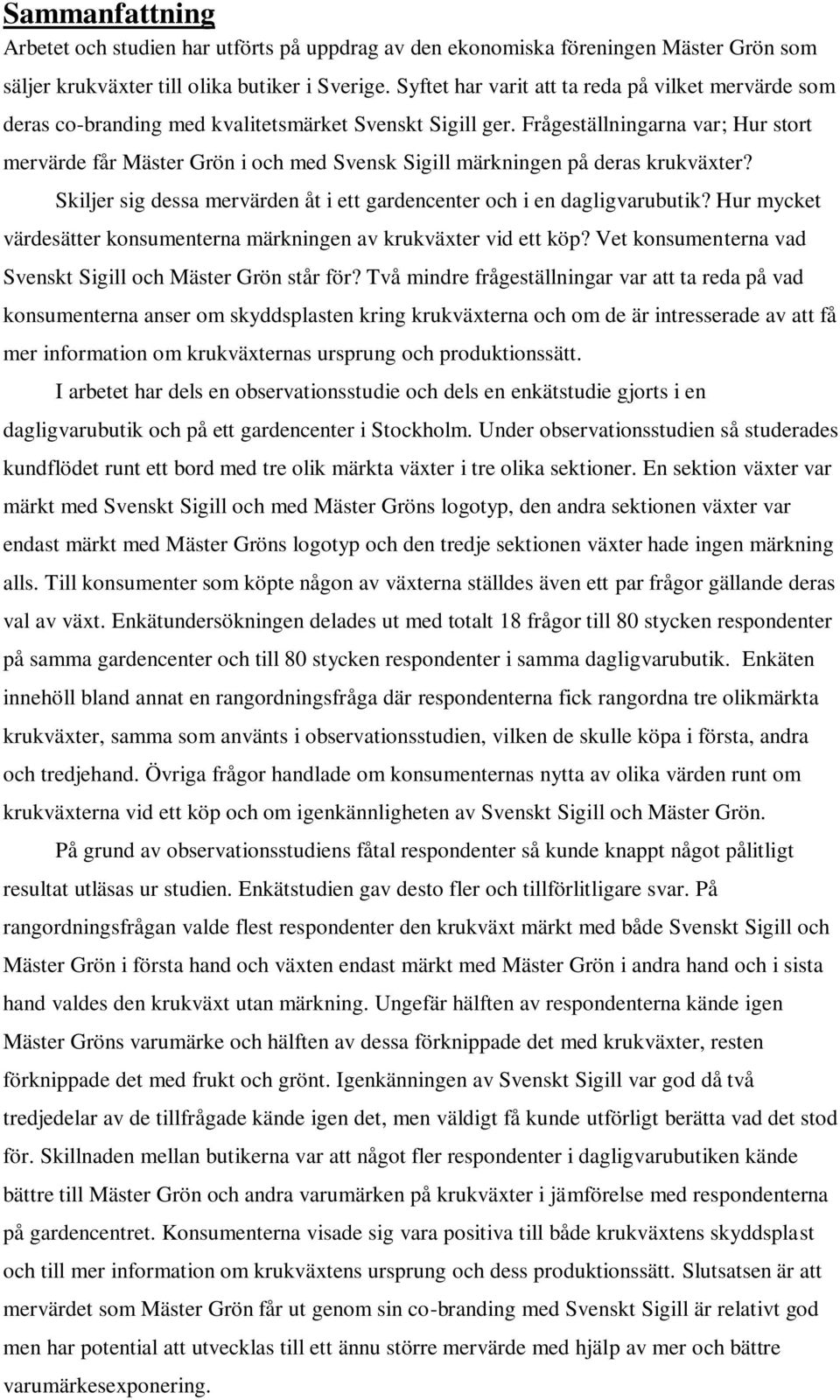 Sammanfattning

Arbetet och studien har utförts på uppdrag av den ekonomiska föreningen Mäster Grön som säljer krukväxter till olika butiker i Sverige. Syftet har varit att ta reda på vilket mervärde som deras co-branding med kvalitetsmärket Svenskt Sigill ger. Frågeställningarna var; Hur stort mervärde får Mäster Grön i och med Svensk Sigill märkningen på deras krukväxter? Skiljer sig dessa mervärden åt i ett gardencenter och i en dagligvarubutik? Hur mycket värdesätter konsumenterna märkningen av krukväxter vid ett köp? Vet konsumenterna vad Svenskt Sigill och Mäster Grön står för? Två mindre frågeställningar var att ta reda på vad konsumenterna anser om skyddsplasten kring krukväxterna och om de är intresserade av att få mer information om krukväxternas ursprung och produktionssätt.

I arbetet har dels en observationsstudie och dels en enkätstudie gjorts i en dagligvarubutik och på ett gardencenter i Stockholm. Under observationsstudien så studerades kundflödet runt ett bord med tre olik märkta växter i tre olika sektioner. En sektion växter var märkt med Svenskt Sigill och med Mäster Gröns logotyp, den andra sektionen växter var endast märkt med Mäster Gröns logotyp och den tredje sektionen växter hade ingen märkning alls. Till konsumenter som köpte någon av växterna ställdes även ett par frågor gällande deras val av växt. Enkätundersökningen delades ut med totalt 18 frågor till 80 stycken respondenter på samma gardencenter och till 80 stycken respondenter i samma dagligvarubutik. Enkäten innehöll bland annat en rangordningsfråga där respondenterna fick rangordna tre olikmärkta krukväxter, samma som använts i observationsstudien, vilken de skulle köpa i första, andra och tredjehand. Övriga frågor handlade om konsumenternas nytta av olika värden runt om krukväxterna vid ett köp och om igenkännligheten av Svenskt Sigill och Mäster Grön.

På grund av observationsstudiens fåtal respondenter så kunde knappt något pålitligt resultat utläsas ur studien. Enkätstudien gav desto fler och tillförlitligare svar. På rangordningsfrågan valde flest respondenter den krukväxt märkt med både Svenskt Sigill och Mäster Grön i första hand och växten endast märkt med Mäster Grön i andra hand och i sista hand valdes den krukväxt utan märkning. Ungefär hälften av respondenterna kände igen Mäster Gröns varumärke och hälften av dessa förknippade det med krukväxter, resten förknippade det med frukt och grönt. Igenkänningen av Svenskt Sigill var god då två tredjedelar av de tillfrågade kände igen det, men väldigt få kunde utförligt berätta vad det stod för. Skillnaden mellan butikerna var att något fler respondenter i dagligvarubutiken kände bättre till Mäster Grön och andra varumärken på krukväxter i jämförelse med respondenterna på gardencentret. Konsumenterna visade sig vara positiva till både krukväxtens skyddsplast och till mer information om krukväxtens ursprung och dess produktionssätt. Slutsatsen är att mervärdet som Mäster Grön får ut genom sin co-branding med Svenskt Sigill är relativt god men har potential att utvecklas till ett ännu större mervärde med hjälp av mer och bättre varumärkesexponering.